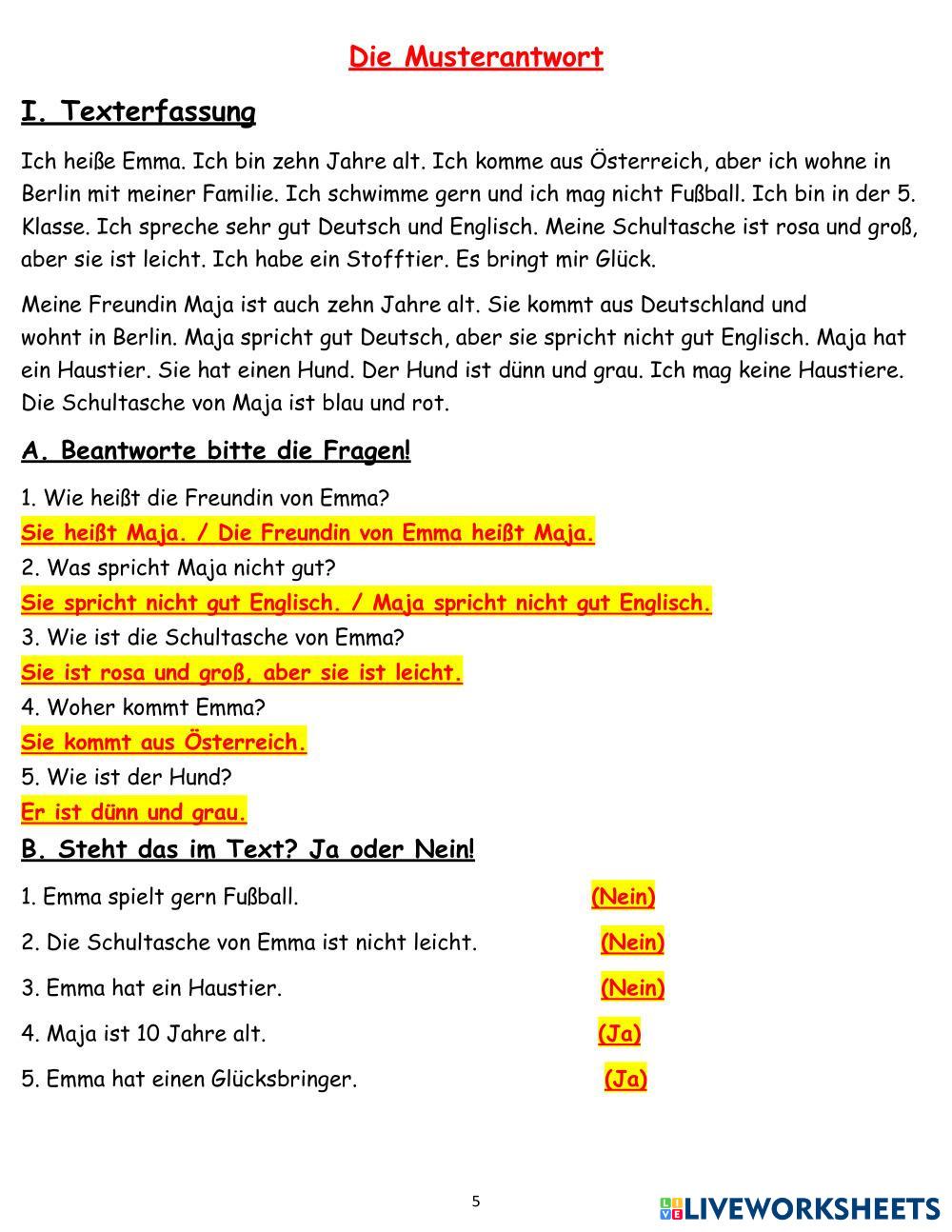 Die Musterantwort

I. Texterfassung

Ich heiße Emma. Ich bin zehn Jahre alt. Ich komme aus Österreich, aber ich wohne in Berlin mit meiner Familie. Ich schwimme gern und ich mag nicht Fußball. Ich bin in der 5. Klasse. Ich spreche sehr gut Deutsch und Englisch. Meine Schultasche ist rosa und groß, aber sie ist leicht. Ich habe ein Stofftier. Es bringt mir Glück.

Meine Freundin Maja ist auch zehn Jahre alt. Sie kommt aus Deutschland und wohnt in Berlin. Maja spricht gut Deutsch, aber sie spricht nicht gut Englisch. Maja hat ein Haustier. Sie hat einen Hund. Der Hund ist dünn und grau. Ich mag keine Haustiere. Die Schultasche von Maja ist blau und rot.

A. Beantworte bitte die Fragen!

1. Wie heißt die Freundin von Emma?
Sie heißt Maja. / Die Freundin von Emma heißt Maja.
2. Was spricht Maja nicht gut?
Sie spricht nicht gut Englisch. / Maja spricht nicht gut Englisch.
3. Wie ist die Schultasche von Emma?
Sie ist rosa und groß, aber sie ist leicht.
4. Woher kommt Emma?
Sie kommt aus Österreich.
5. Wie ist der Hund?
Er ist dünn und grau.

B. Steht das im Text? Ja oder Nein!

1. Emma spielt gern Fußball. (Nein)
2. Die Schultasche von Emma ist nicht leicht. (Nein)
3. Emma hat ein Haustier. (Nein)
4. Maja ist 10 Jahre alt. (Ja)
5. Emma hat einen Glücksbringer. (Ja)

5

LIVEWORKSHEETS